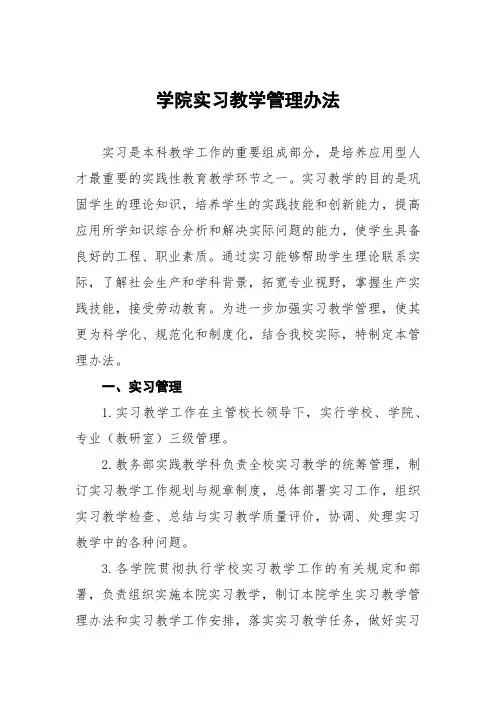 学院实习教学管理办法

实习是本科教学工作的重要组成部分，是培养应用型人才最重要的实践性教育教学环节之一。实习教学的目的是巩固学生的理论知识，培养学生的实践技能和创新能力，提高应用所学知识综合分析和解决实际问题的能力，使学生具备良好的工程、职业素质。通过实习能够帮助学生理论联系实际，了解社会生产和学科背景，拓宽专业视野，掌握生产实践技能，接受劳动教育。为进一步加强实习教学管理，使其更为科学化、规范化和制度化，结合我校实际，特制定本管理办法。

一、实习管理

1. 实习教学工作在主管校长领导下，实行学校、学院、专业（教研室）三级管理。

2. 教务部实践教学科负责全校实习教学的统筹管理，制订实习教学工作规划与规章制度，总体部署实习工作，组织实习教学检查、总结与实习教学质量评价，协调、处理实习教学中的各种问题。

3. 各学院贯彻执行学校实习教学工作的有关规定和部署，负责组织实施本院实习教学，制订本院学生实习教学管理办法和实习教学工作安排，落实实习教学任务，做好实习